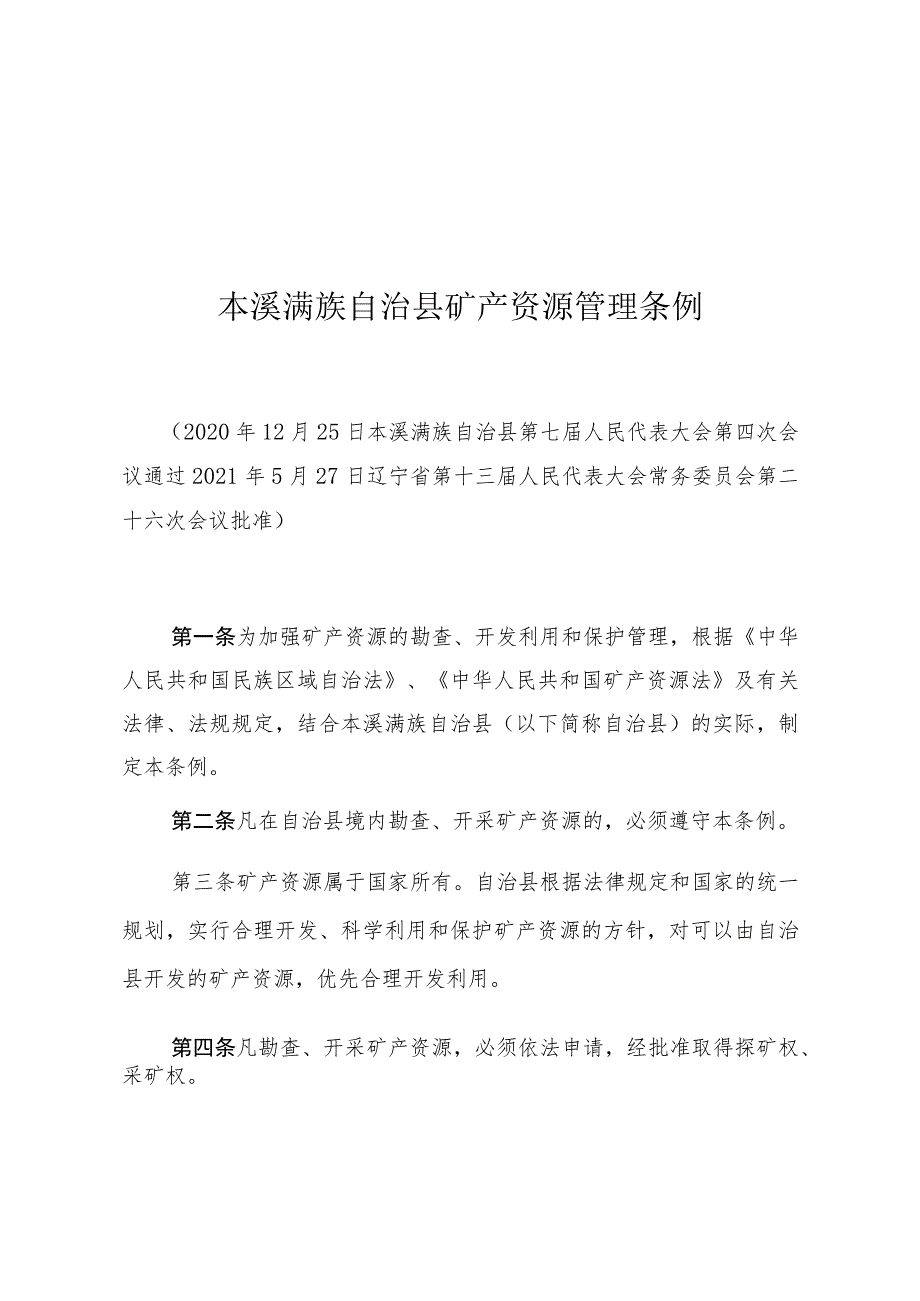 本溪满族自治县矿产资源管理条例

（2020年12月25日本溪满族自治县第七届人民代表大会第四次会议通过2021年5月27日辽宁省第十三届人民代表大会常务委员会第二十六次会议批准）

第一条为加强矿产资源的勘查、开发利用和保护管理，根据《中华人民共和国民族区域自治法》、《中华人民共和国矿产资源法》及有关法律、法规规定，结合本溪满族自治县（以下简称自治县）的实际，制定本条例。

第二条凡在自治县境内勘查、开采矿产资源的，必须遵守本条例。

第三条矿产资源属于国家所有。自治县根据法律规定和国家的统一规划，实行合理开发、科学利用和保护矿产资源的方针，对可以由自治县开发的矿产资源，优先合理开发利用。

第四条凡勘查、开采矿产资源，必须依法申请，经批准取得探矿权、采矿权。